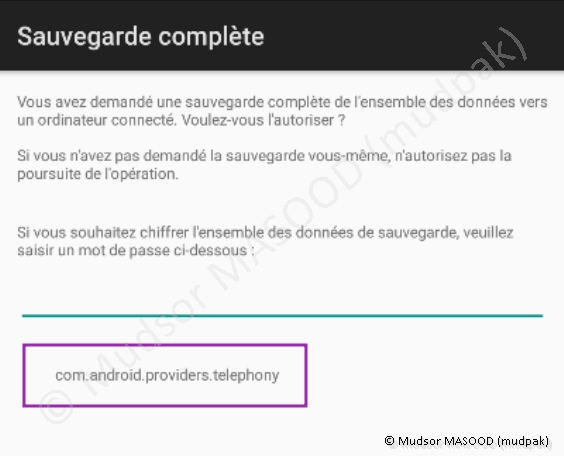 Sauvegarde complète

Vous avez demandé une sauvegarde complète de l'ensemble des données vers un ordinateur connecté. Voulez-vous l'autoriser ?

Si vous n'avez pas demandé la sauvegarde vous-même, n'autorisez pas la poursuite de l'opération.

Si vous souhaitez chiffrer l'ensemble des données de sauvegarde, veuillez saisir un mot de passe ci-dessous :

com.android.providers.telephony

© Mudsor MASOOD (mudpak)

© Mudsor MASOOD (mudpak)